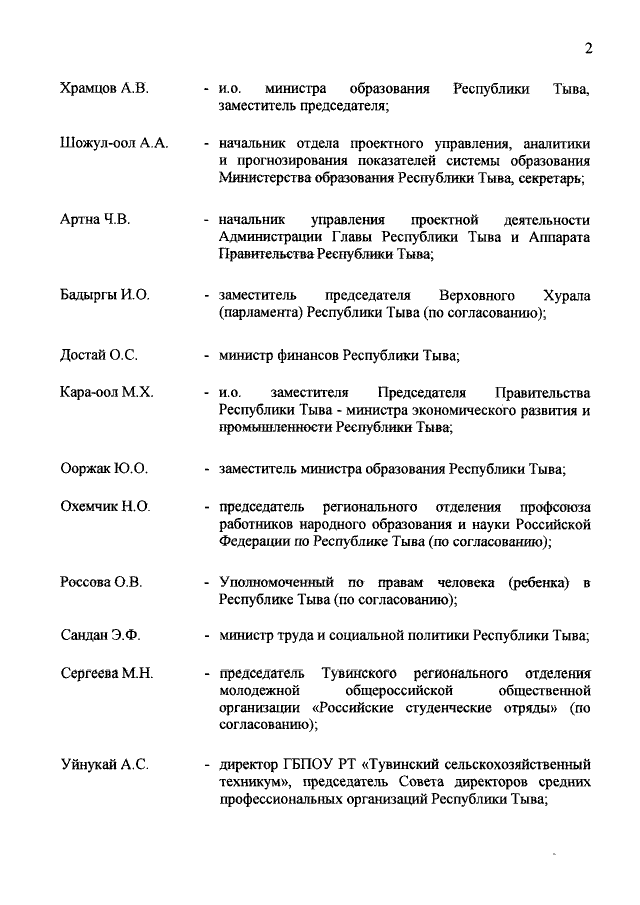 2

Храмцов А.В. - и.о. министра образования Республики Тыва, заместитель председателя;

Шожул-оол А.А. - начальник отдела проектного управления, аналитики и прогнозирования показателей системы образования Министерства образования Республики Тыва, секретарь;

Артна Ч.В. - начальник управления проектной деятельности Администрации Главы Республики Тыва и Аппарата Правительства Республики Тыва;

Бадыргы И.О. - заместитель председателя Верховного Хурала (парламента) Республики Тыва (по согласованию);

Достай О.С. - министр финансов Республики Тыва;

Кара-оол М.Х. - и.о. заместителя Председателя Правительства Республики Тыва - министра экономического развития и промышленности Республики Тыва;

Ооржак Ю.О. - заместитель министра образования Республики Тыва;

Охемчик Н.О. - председатель регионального отделения профсоюза работников народного образования и науки Российской Федерации по Республике Тыва (по согласованию);

Россова О.В. - Уполномоченный по правам человека (ребенка) в Республике Тыва (по согласованию);

Сандан Э.Ф. - министр труда и социальной политики Республики Тыва;

Сергеева М.Н. - председатель Тувинского регионального отделения молодежной общероссийской общественной организации «Российские студенческие отряды» (по согласованию);

Уйнукай А.С. - директор ГБПОУ РТ «Тувинский сельскохозяйственный техникум», председатель Совета директоров средних профессиональных организаций Республики Тыва;